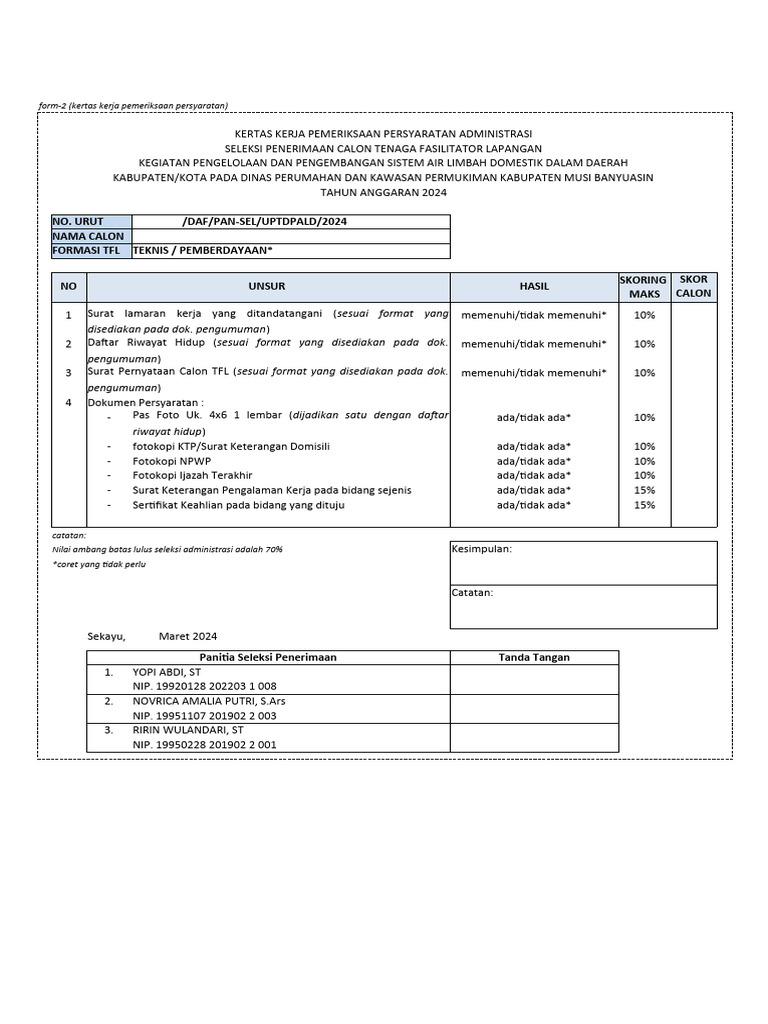 form-2 (kertas kerja pemeriksaan persyaratan)

KERTAS KERJA PEMERIKSAAN PERSYARATAN ADMINISTRASI
SELEKSI PENERIMAAN CALON TENAGA FASILITATOR LAPANGAN
KEGIATAN PENGELOLAAN DAN PENGEMBANGAN SISTEM AIR LIMBAH DOMESTIK DALAM DAERAH
KABUPATEN/KOTA PADA DINAS PERUMAHAN DAN KAWASAN PERMUKIMAN KABUPATEN MUSI BANYUASIN
TAHUN ANGGARAN 2024

| NO. URUT | /DAF/PAN-SEL/UPTDPALD/2024 |
|---|---|
| NAMA CALON | |
| FORMASI TFL | TEKNIS / PEMBERDAYAAN* |

| NO | UNSUR | HASIL | SKORING MAKS | SKOR CALON |
|---|---|---|---|---|
| 1 | Surat lamaran kerja yang ditandatangani (sesuai format yang disediakan pada dok. pengumuman) | memenuhi/tidak memenuhi* | 10% | |
| 2 | Daftar Riwayat Hidup (sesuai format yang disediakan pada dok. pengumuman) | memenuhi/tidak memenuhi* | 10% | |
| 3 | Surat Pernyataan Calon TFL (sesuai format yang disediakan pada dok. pengumuman) | memenuhi/tidak memenuhi* | 10% | |
| 4 | Dokumen Persyaratan : | | | |
| | - Pas Foto Uk. 4x6 1 lembar (dijadikan satu dengan daftar riwayat hidup) | ada/tidak ada* | 10% | |
| | - fotokopi KTP/Surat Keterangan Domisili | ada/tidak ada* | 10% | |
| | - Fotokopi NPWP | ada/tidak ada* | 10% | |
| | - Fotokopi Ijazah Terakhir | ada/tidak ada* | 10% | |
| | - Surat Keterangan Pengalaman Kerja pada bidang sejenis | ada/tidak ada* | 15% | |
| | - Sertifikat Keahlian pada bidang yang dituju | ada/tidak ada* | 15% | |

catatan:
Nilai ambang batas lulus seleksi administrasi adalah 70%
*coret yang tidak perlu

Kesimpulan:

Catatan:

Sekayu, Maret 2024

| Panitia Seleksi Penerimaan | Tanda Tangan |
|---|---|
| 1. YOPI ABDI, ST NIP. 19920128 202203 1 008 | |
| 2. NOVRICA AMALIA PUTRI, S.Ars NIP. 19951107 201902 2 003 | |
| 3. RIRIN WULANDARI, ST NIP. 19950228 201902 2 001 | |